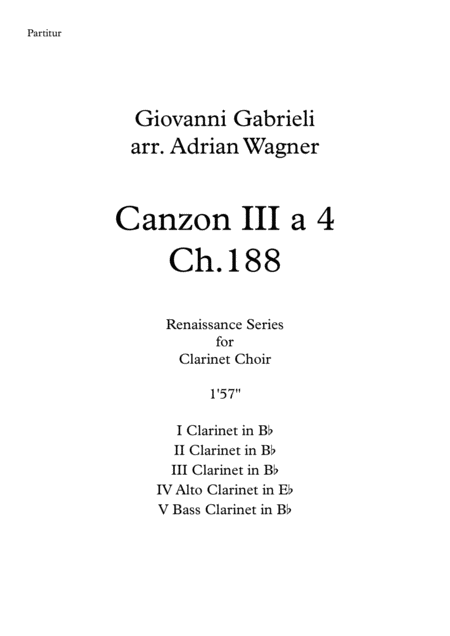 Partitur

Giovanni Gabrieli
arr. Adrian Wagner

Canzon III a 4
Ch.188

Renaissance Series
for
Clarinet Choir

1'57"

I Clarinet in B♭
II Clarinet in B♭
III Clarinet in B♭
IV Alto Clarinet in E♭
V Bass Clarinet in B♭